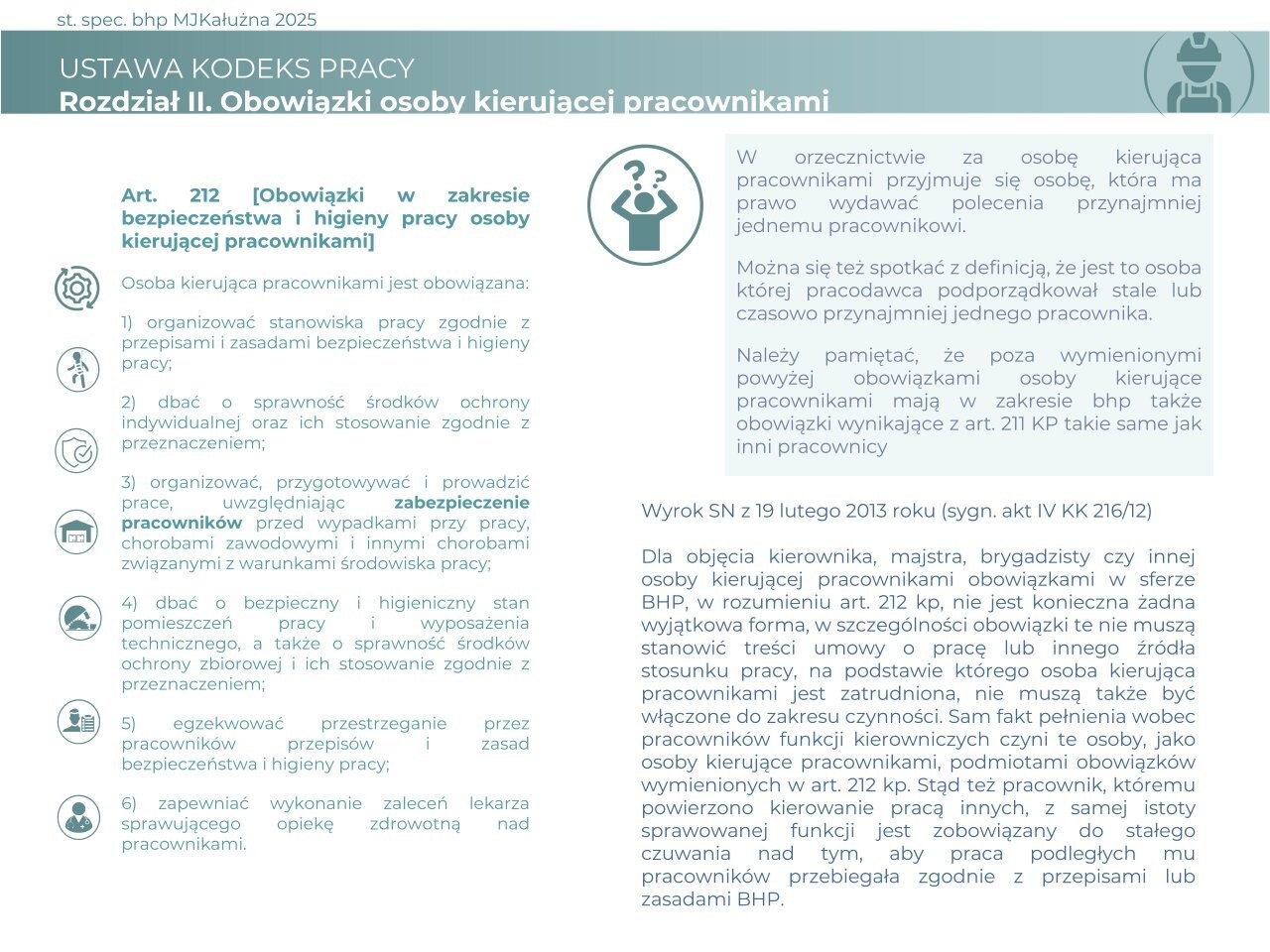 st. spec. bhp MJKałużna 2025

USTAWA KODEKS PRACY
Rozdział II. Obowiązki osoby kierującej pracownikami

Art. 212 [Obowiązki w zakresie bezpieczeństwa i higieny pracy osoby kierującej pracownikami]

Osoba kierująca pracownikami jest obowiązana:

1) organizować stanowiska pracy zgodnie z przepisami i zasadami bezpieczeństwa i higieny pracy;

2) dbać o sprawność środków ochrony indywidualnej oraz ich stosowanie zgodnie z przeznaczeniem;

3) organizować, przygotowywać i prowadzić prace, uwzględniając zabezpieczenie pracowników przed wypadkami przy pracy, chorobami zawodowymi i innymi chorobami związanymi z warunkami środowiska pracy;

4) dbać o bezpieczny i higieniczny stan pomieszczeń pracy i wyposażenia technicznego, a także o sprawność środków ochrony zbiorowej i ich stosowanie zgodnie z przeznaczeniem;

5) egzekwować przestrzeganie przez pracowników przepisów i zasad bezpieczeństwa i higieny pracy;

6) zapewniać wykonanie zaleceń lekarza sprawującego opiekę zdrowotną nad pracownikami.

W orzecznictwie za osobę kierująca pracownikami przyjmuje się osobę, która ma prawo wydawać polecenia przynajmniej jednemu pracownikowi.

Można się też spotkać z definicją, że jest to osoba której pracodawca podporządkował stale lub czasowo przynajmniej jednego pracownika.

Należy pamiętać, że poza wymienionymi powyżej obowiązkami osoby kierujące pracownikami mają w zakresie bhp także obowiązki wynikające z art. 211 KP takie same jak inni pracownicy

Wyrok SN z 19 lutego 2013 roku (sygn. akt IV KK 216/12)

Dla objęcia kierownika, majstra, brygadzisty czy innej osoby kierującej pracownikami obowiązkami w sferze BHP, w rozumieniu art. 212 kp, nie jest konieczna żadna wyjątkowa forma, w szczególności obowiązki te nie muszą stanowić treści umowy o pracę lub innego źródła stosunku pracy, na podstawie którego osoba kierująca pracownikami jest zatrudniona, nie muszą także być włączone do zakresu czynności. Sam fakt pełnienia wobec pracowników funkcji kierowniczych czyni te osoby, jako osoby kierujące pracownikami, podmiotami obowiązków wymienionych w art. 212 kp. Stąd też pracownik, któremu powierzono kierowanie pracą innych, z samej istoty sprawowanej funkcji jest zobowiązany do stałego czuwania nad tym, aby praca podległych mu pracowników przebiegała zgodnie z przepisami lub zasadami BHP.